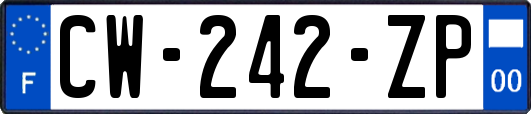 F
CW-242-ZP
00